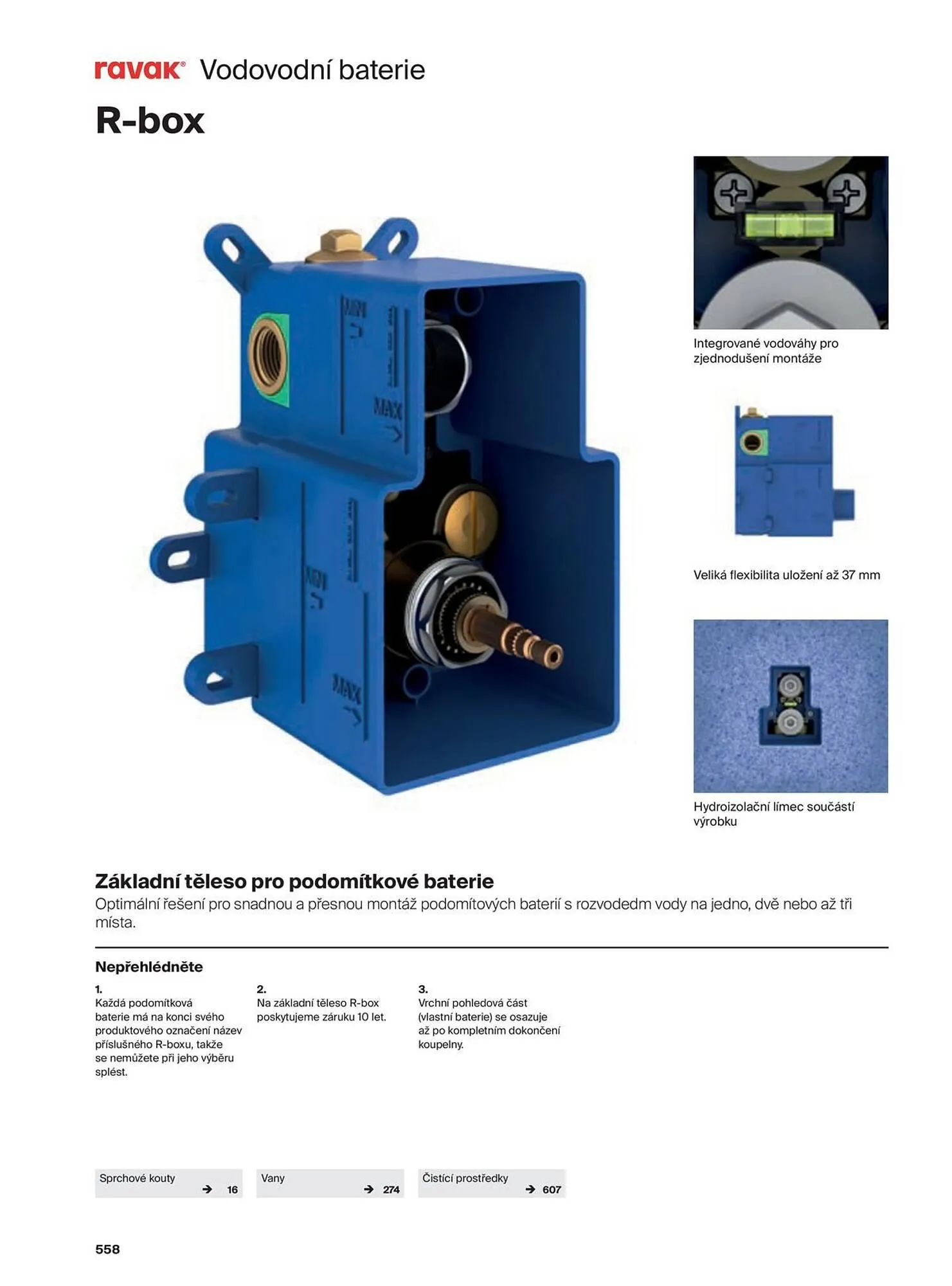 ravak® Vodovodní baterie

R-box

Integrované vodováhy pro zjednodušení montáže

Veliká flexibilita uložení až 37 mm

Hydroizolační límec součástí výrobku

Základní těleso pro podomítkové baterie

Optimální řešení pro snadnou a přesnou montáž podomítových baterií s rozvodedm vody na jedno, dvě nebo až tři místa.

Nepřehlédněte

1.
Každá podomítková baterie má na konci svého produktového označení název příslušného R-boxu, takže se nemůžete při jeho výběru splést.

2.
Na základní těleso R-box poskytujeme záruku 10 let.

3.
Vrchní pohledová část (vlastní baterie) se osazuje až po kompletním dokončení koupelny.

Sprchové kouty
→ 16

Vany
→ 274

Čistící prostředky
→ 607

558